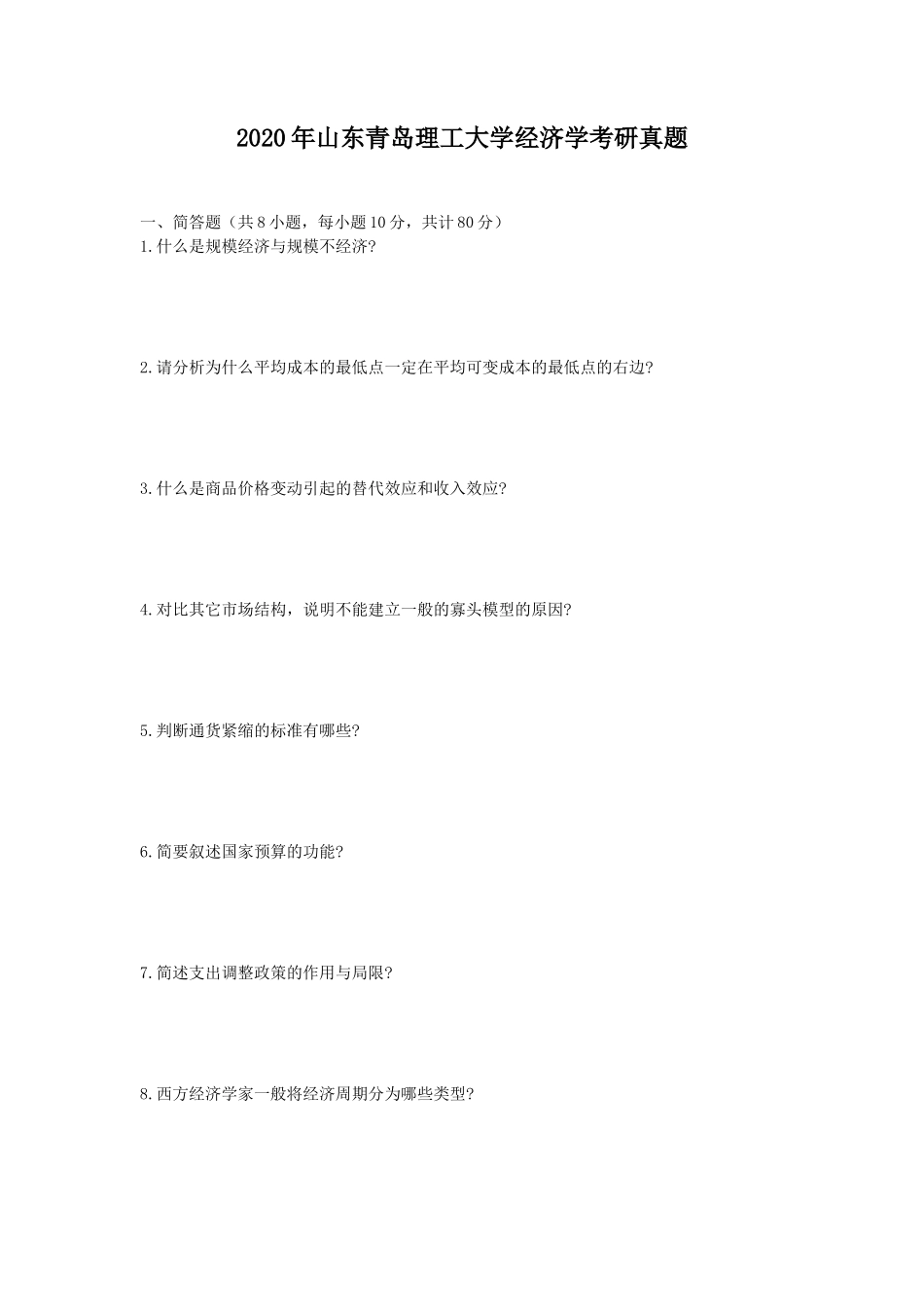 2020年山东青岛理工大学经济学考研真题

一、简答题（共8小题，每小题10分，共计80分）
1.什么是规模经济与规模不经济?

2.请分析为什么平均成本的最低点一定在平均可变成本的最低点的右边?

3.什么是商品价格变动引起的替代效应和收入效应?

4.对比其它市场结构，说明不能建立一般的寡头模型的原因?

5.判断通货紧缩的标准有哪些?

6.简要叙述国家预算的功能?

7.简述支出调整政策的作用与局限?

8.西方经济学家一般将经济周期分为哪些类型?